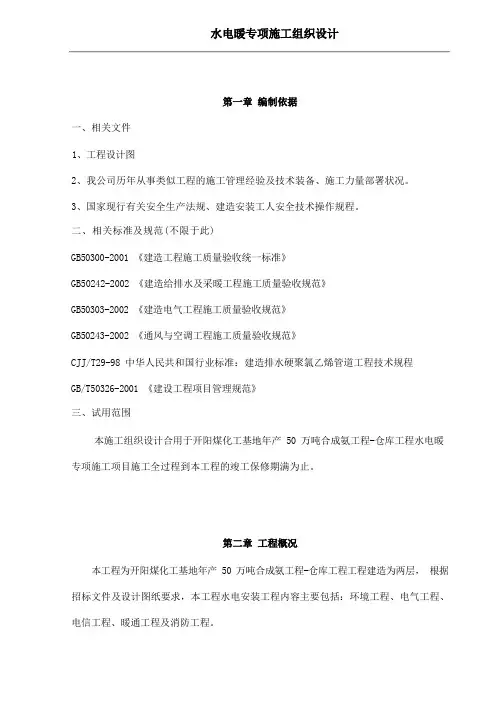 水电暖专项施工组织设计

第一章 编制依据

一、相关文件

1、工程设计图

2、我公司历年从事类似工程的施工管理经验及技术装备、施工力量部署状况。

3、国家现行有关安全生产法规、建造安装工人安全技术操作规程。

二、相关标准及规范(不限于此)

GB50300-2001 《建造工程施工质量验收统一标准》

GB50242-2002 《建造给排水及采暖工程施工质量验收规范》

GB50303-2002 《建造电气工程施工质量验收规范》

GB50243-2002 《通风与空调工程施工质量验收规范》

CJJ/T29-98 中华人民共和国行业标准：建造排水硬聚氯乙烯管道工程技术规程

GB/T50326-2001 《建设工程项目管理规范》

三、试用范围

本施工组织设计合用于开阳煤化工基地年产 50 万吨合成氨工程-仓库工程水电暖专项施工项目施工全过程到本工程的竣工保修期满为止。

第二章 工程概况

本工程为开阳煤化工基地年产 50 万吨合成氨工程-仓库工程工程建造为两层， 根据招标文件及设计图纸要求，本工程水电安装工程内容主要包括：环境工程、电气工程、电信工程、暖通工程及消防工程。